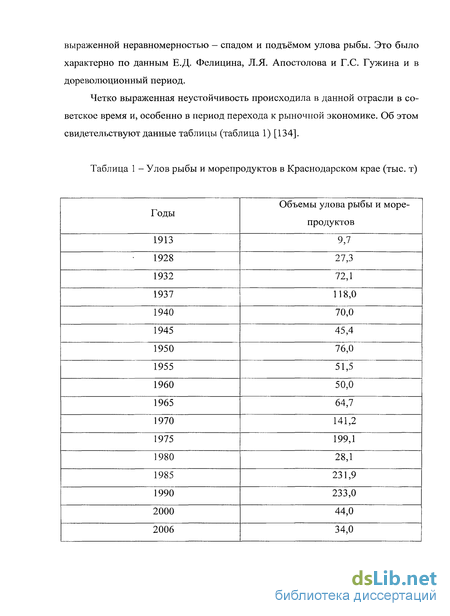 выраженной неравномерностью – спадом и подъёмом улова рыбы. Это было характерно по данным Е.Д. Фелицина, Л.Я. Апостолова и Г.С. Гужина и в дореволюционный период.

Четко выраженная неустойчивость происходила в данной отрасли в советское время и, особенно в период перехода к рыночной экономике. Об этом свидетельствуют данные таблицы (таблица 1) [134].

Таблица 1 – Улов рыбы и морепродуктов в Краснодарском крае (тыс. т)

| Годы | Объемы улова рыбы и морепродуктов |
|---|---|
| 1913 | 9,7 |
| 1928 | 27,3 |
| 1932 | 72,1 |
| 1937 | 118,0 |
| 1940 | 70,0 |
| 1945 | 45,4 |
| 1950 | 76,0 |
| 1955 | 51,5 |
| 1960 | 50,0 |
| 1965 | 64,7 |
| 1970 | 141,2 |
| 1975 | 199,1 |
| 1980 | 28,1 |
| 1985 | 231,9 |
| 1990 | 233,0 |
| 2000 | 44,0 |
| 2006 | 34,0 |

dsLib.net
библиотека диссертаций